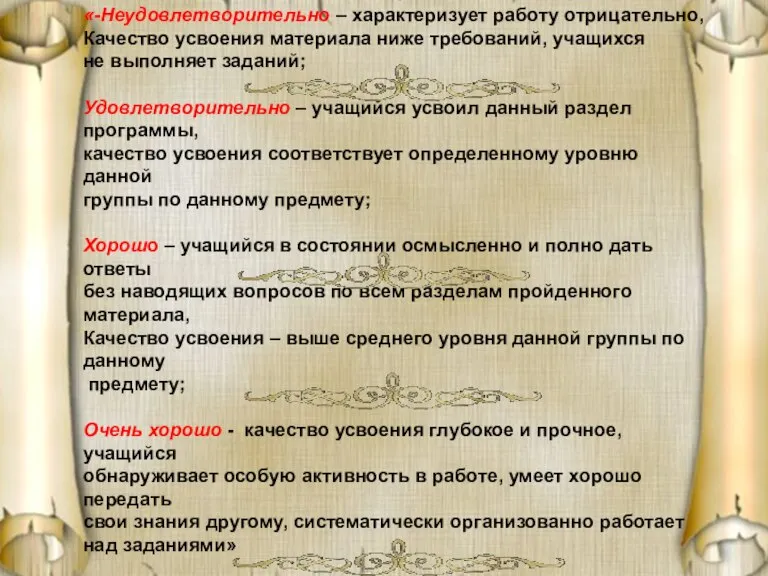 «-Неудовлетворительно – характеризует работу отрицательно, Качество усвоения материала ниже требований, учащихся не выполняет заданий;

Удовлетворительно – учащийся усвоил данный раздел программы, качество усвоения соответствует определенному уровню данной группы по данному предмету;

Хорошо – учащийся в состоянии осмысленно и полно дать ответы без наводящих вопросов по всем разделам пройденного материала, Качество усвоения – выше среднего уровня данной группы по данному предмету;

Очень хорошо - качество усвоения глубокое и прочное, учащийся обнаруживает особую активность в работе, умеет хорошо передать свои знания другому, систематически организованно работает над заданиями»